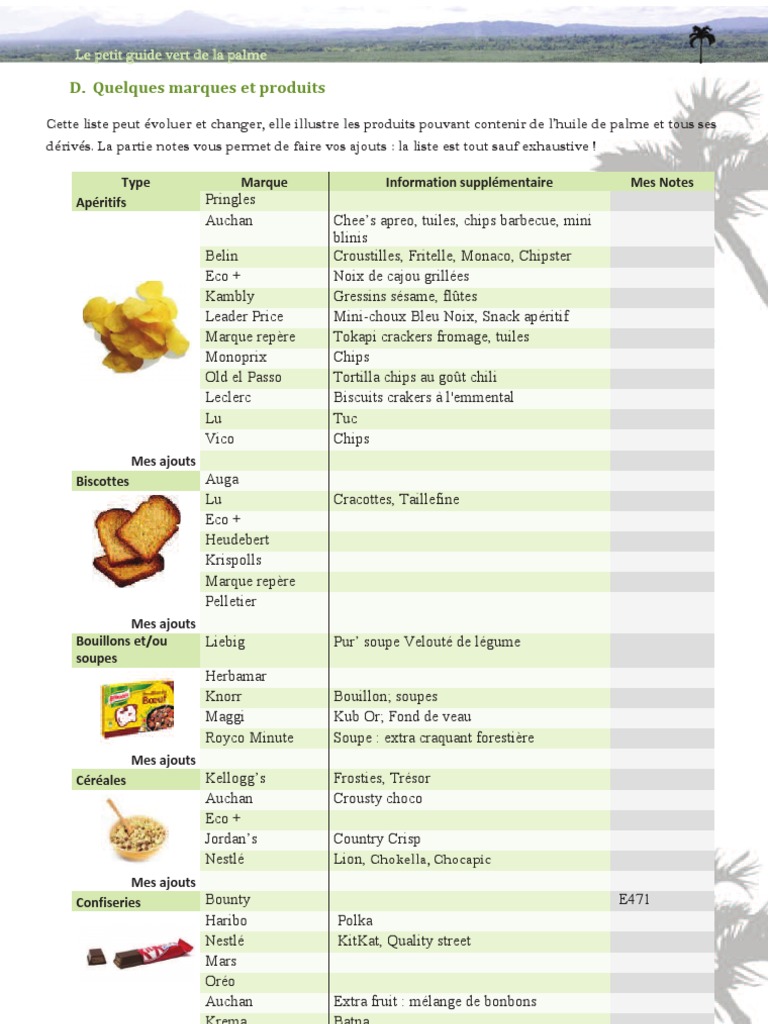 Le petit guide vert de la palme

D. Quelques marques et produits

Cette liste peut évoluer et changer, elle illustre les produits pouvant contenir de l'huile de palme et tous ses dérivés. La partie notes vous permet de faire vos ajouts : la liste est tout sauf exhaustive !

| Type | Marque | Information supplémentaire | Mes Notes |
|---|---|---|---|
| Apéritifs | Pringles | | |
| | Auchan | Chee's apreo, tuiles, chips barbecue, mini blinis | |
| | Belin | Croustilles, Fritelle, Monaco, Chipster | |
| | Eco + | Noix de cajou grillées | |
| | Kambly | Gressins sésame, flûtes | |
| | Leader Price | Mini-choux Bleu Noix, Snack apéritif | |
| | Marque repère | Tokapi crackers fromage, tuiles | |
| | Monoprix | Chips | |
| | Old el Passo | Tortilla chips au goût chili | |
| | Leclerc | Biscuits crakers à l'emmental | |
| | Lu | Tuc | |
| | Vico | Chips | |
| Mes ajouts | | | |
| Biscottes | Auga | | |
| | Lu | Cracottes, Taillefine | |
| | Eco + | | |
| | Heudebert | | |
| | Krispolls | | |
| | Marque repère | | |
| | Pelletier | | |
| Mes ajouts | | | |
| Bouillons et/ou soupes | Liebig | Pur' soupe Velouté de légume | |
| | Herbamar | | |
| | Knorr | Bouillon; soupes | |
| | Maggi | Kub Or; Fond de veau | |
| | Royco Minute | Soupe : extra craquant forestière | |
| Mes ajouts | | | |
| Céréales | Kellogg's | Frosties, Trésor | |
| | Auchan | Crousty choco | |
| | Eco + | | |
| | Jordan's | Country Crisp | |
| | Nestlé | Lion, Chokella, Chocapic | |
| Mes ajouts | | | |
| Confiseries | Bounty | | E471 |
| | Haribo | Polka | |
| | Nestlé | KitKat, Quality street | |
| | Mars | | |
| | Oréo | | |
| | Auchan | Extra fruit : mélange de bonbons | |
| | Krema | Batna | |